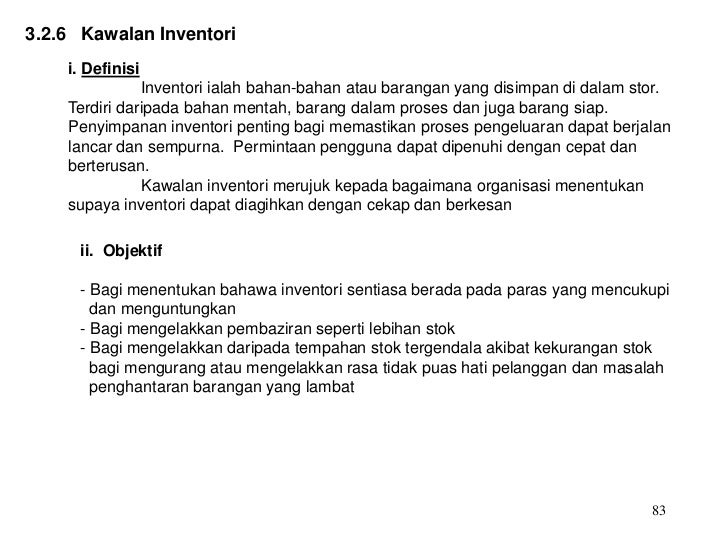 3.2.6 Kawalan Inventori

i. Definisi

Inventori ialah bahan-bahan atau barangan yang disimpan di dalam stor. Terdiri daripada bahan mentah, barang dalam proses dan juga barang siap. Penyimpanan inventori penting bagi memastikan proses pengeluaran dapat berjalan lancar dan sempurna. Permintaan pengguna dapat dipenuhi dengan cepat dan berterusan.

Kawalan inventori merujuk kepada bagaimana organisasi menentukan supaya inventori dapat diagihkan dengan cekap dan berkesan

ii. Objektif

- Bagi menentukan bahawa inventori sentiasa berada pada paras yang mencukupi dan menguntungkan
- Bagi mengelakkan pembaziran seperti lebihan stok
- Bagi mengelakkan daripada tempahan stok tergendala akibat kekurangan stok bagi mengurang atau mengelakkan rasa tidak puas hati pelanggan dan masalah penghantaran barangan yang lambat

83